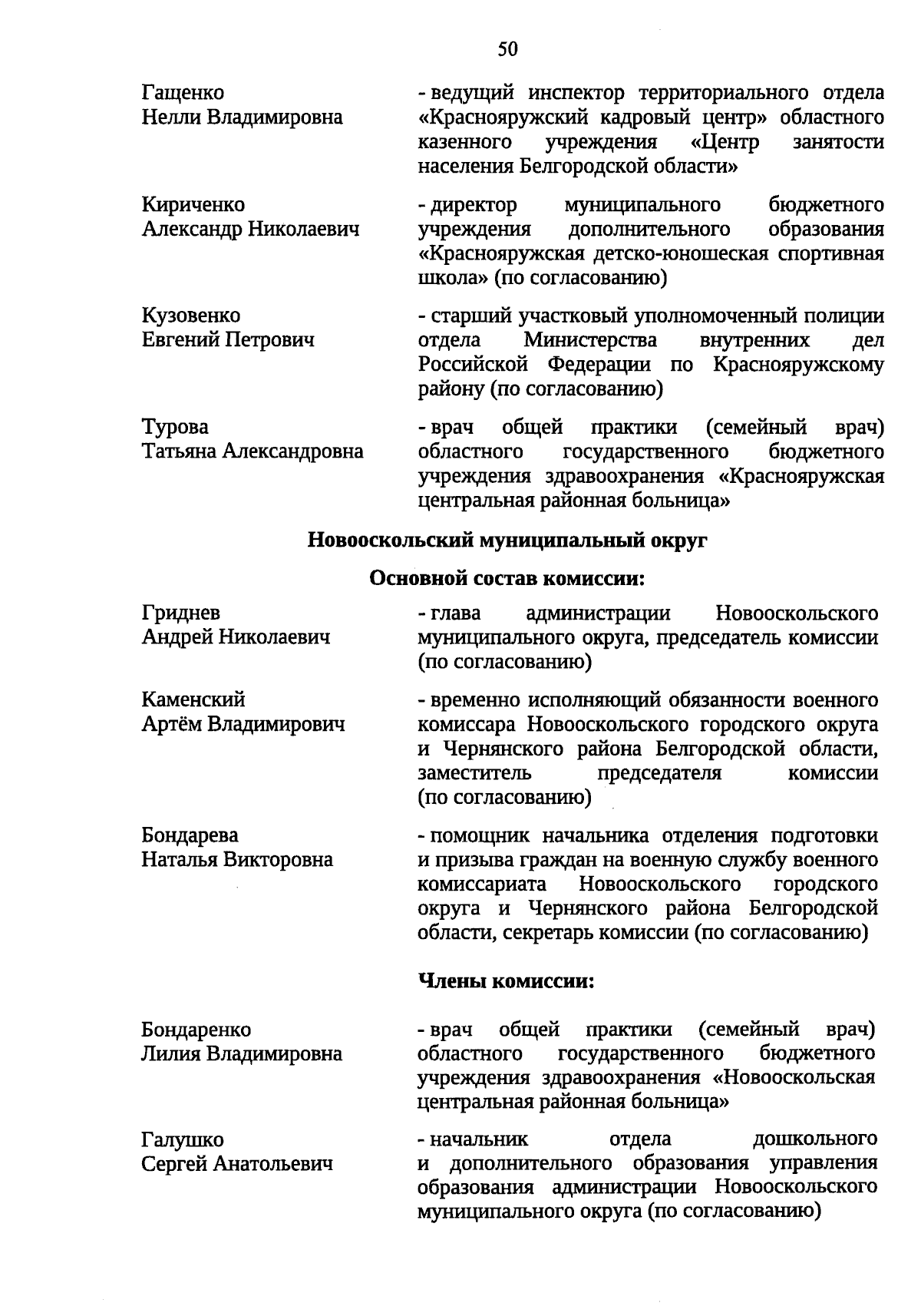 50

Гащенко Нелли Владимировна

- ведущий инспектор территориального отдела «Краснояружский кадровый центр» областного казенного учреждения «Центр занятости населения Белгородской области»

Кириченко Александр Николаевич

- директор муниципального бюджетного учреждения дополнительного образования «Краснояружская детско-юношеская спортивная школа» (по согласованию)

Кузовенко Евгений Петрович

- старший участковый уполномоченный полиции отдела Министерства внутренних дел Российской Федерации по Краснояружскому району (по согласованию)

Турова Татьяна Александровна

- врач общей практики (семейный врач) областного государственного бюджетного учреждения здравоохранения «Краснояружская центральная районная больница»

Новооскольский муниципальный округ

Основной состав комиссии:

Гриднев Андрей Николаевич

- глава администрации Новооскольского муниципального округа, председатель комиссии (по согласованию)

Каменский Артём Владимирович

- временно исполняющий обязанности военного комиссара Новооскольского городского округа и Чернянского района Белгородской области, заместитель председателя комиссии (по согласованию)

Бондарева Наталья Викторовна

- помощник начальника отделения подготовки и призыва граждан на военную службу военного комиссариата Новооскольского городского округа и Чернянского района Белгородской области, секретарь комиссии (по согласованию)

Члены комиссии:

Бондаренко Лилия Владимировна

- врач общей практики (семейный врач) областного государственного бюджетного учреждения здравоохранения «Новооскольская центральная районная больница»

Галушко Сергей Анатольевич

- начальник отдела дошкольного и дополнительного образования управления образования администрации Новооскольского муниципального округа (по согласованию)